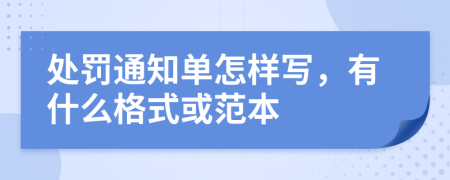 处罚通知单怎样写，有什么格式或范本